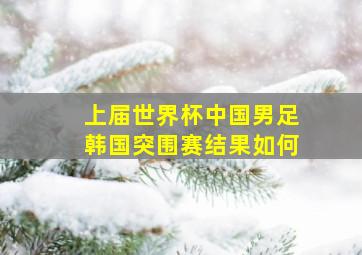 上届世界杯中国男足
韩国突围赛结果如何